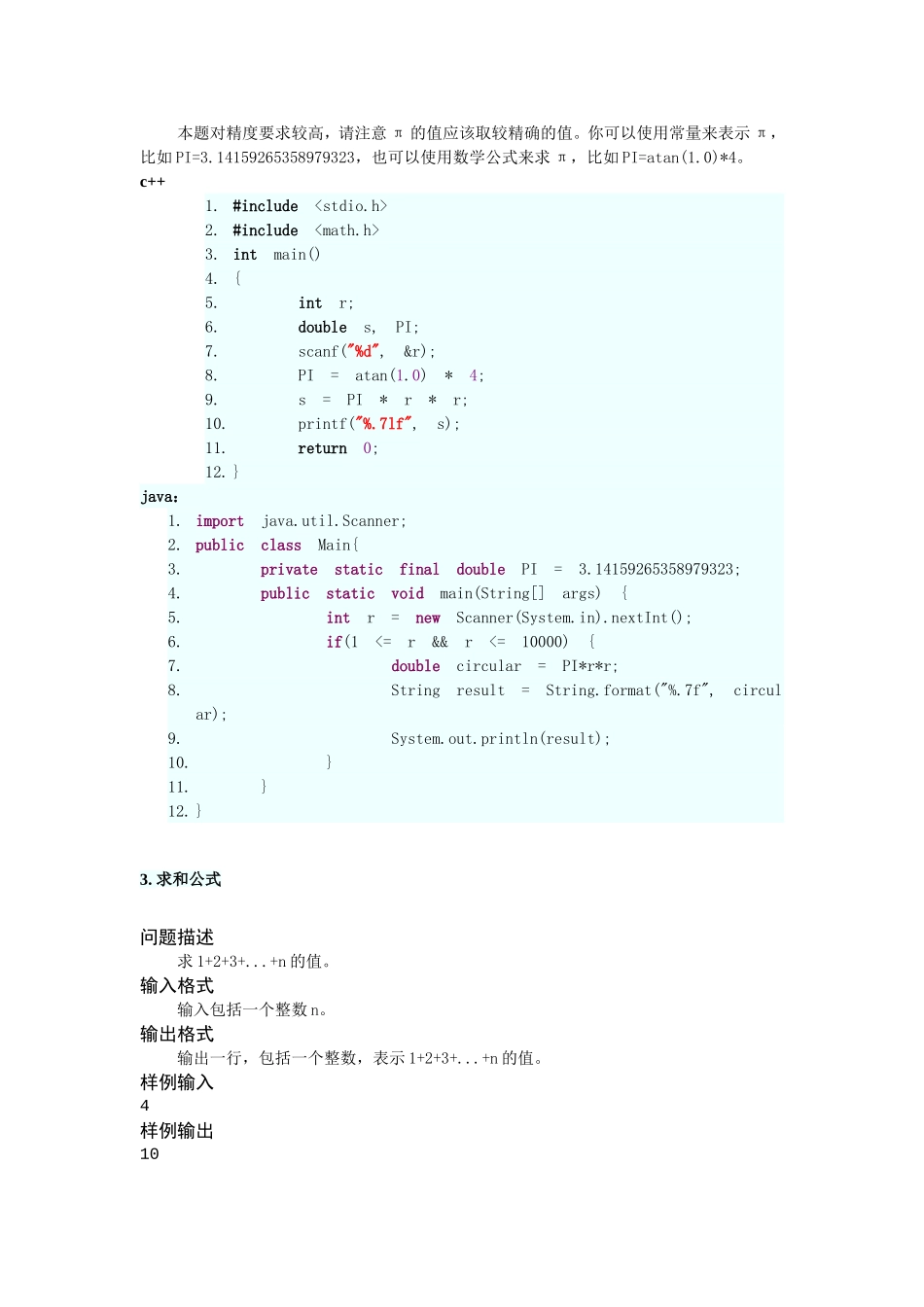 本题对精度要求较高，请注意 π 的值应该取较精确的值。你可以使用常量来表示 π，比如PI=3.14159265358979323，也可以使用数学公式来求 π，比如PI=atan(1.0)*4。

c++

1. #include <stdio.h>
2. #include <math.h>
3. int main()
4. {
5. int r;
6. double s, PI;
7. scanf("%d", &r);
8. PI = atan(1.0) * 4;
9. s = PI * r * r;
10. printf("%.7lf", s);
11. return 0;
12. }

java:

1. import java.util.Scanner;
2. public class Main{
3. private static final double PI = 3.14159265358979323;
4. public static void main(String[] args) {
5. int r = new Scanner(System.in).nextInt();
6. if(1 <= r && r <= 10000) {
7. double circular = PI*r*r;
8. String result = String.format("%.7f", circular);
9. System.out.println(result);
10. }
11. }
12. }

3. 求和公式

问题描述
求 1+2+3+...+n 的值。
输入格式
输入包括一个整数 n。
输出格式
输出一行，包括一个整数，表示 1+2+3+...+n 的值。
样例输入
4
样例输出
10